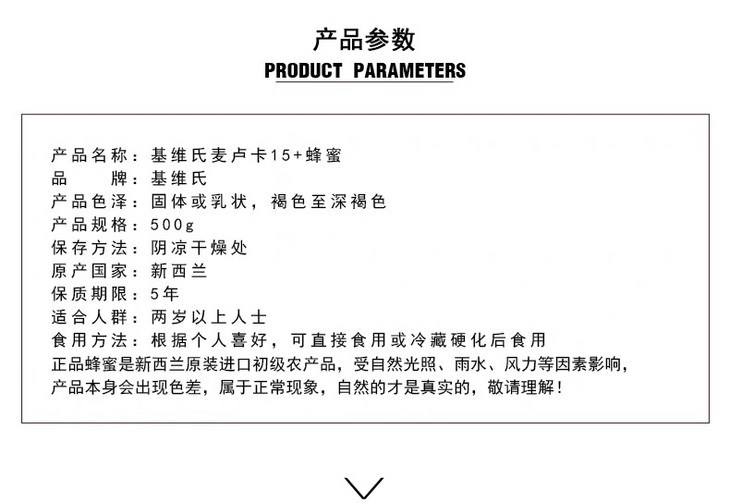 产品参数
PRODUCT PARAMETERS

产品名称：基维氏麦卢卡15+蜂蜜
品　　牌：基维氏
产品色泽：固体或乳状，褐色至深褐色
产品规格：500g
保存方法：阴凉干燥处
原产国家：新西兰
保质期限：5年
适合人群：两岁以上人士
食用方法：根据个人喜好，可直接食用或冷藏硬化后食用
正品蜂蜜是新西兰原装进口初级农产品，受自然光照、雨水、风力等因素影响，产品本身会出现色差，属于正常现象，自然的才是真实的，敬请理解！